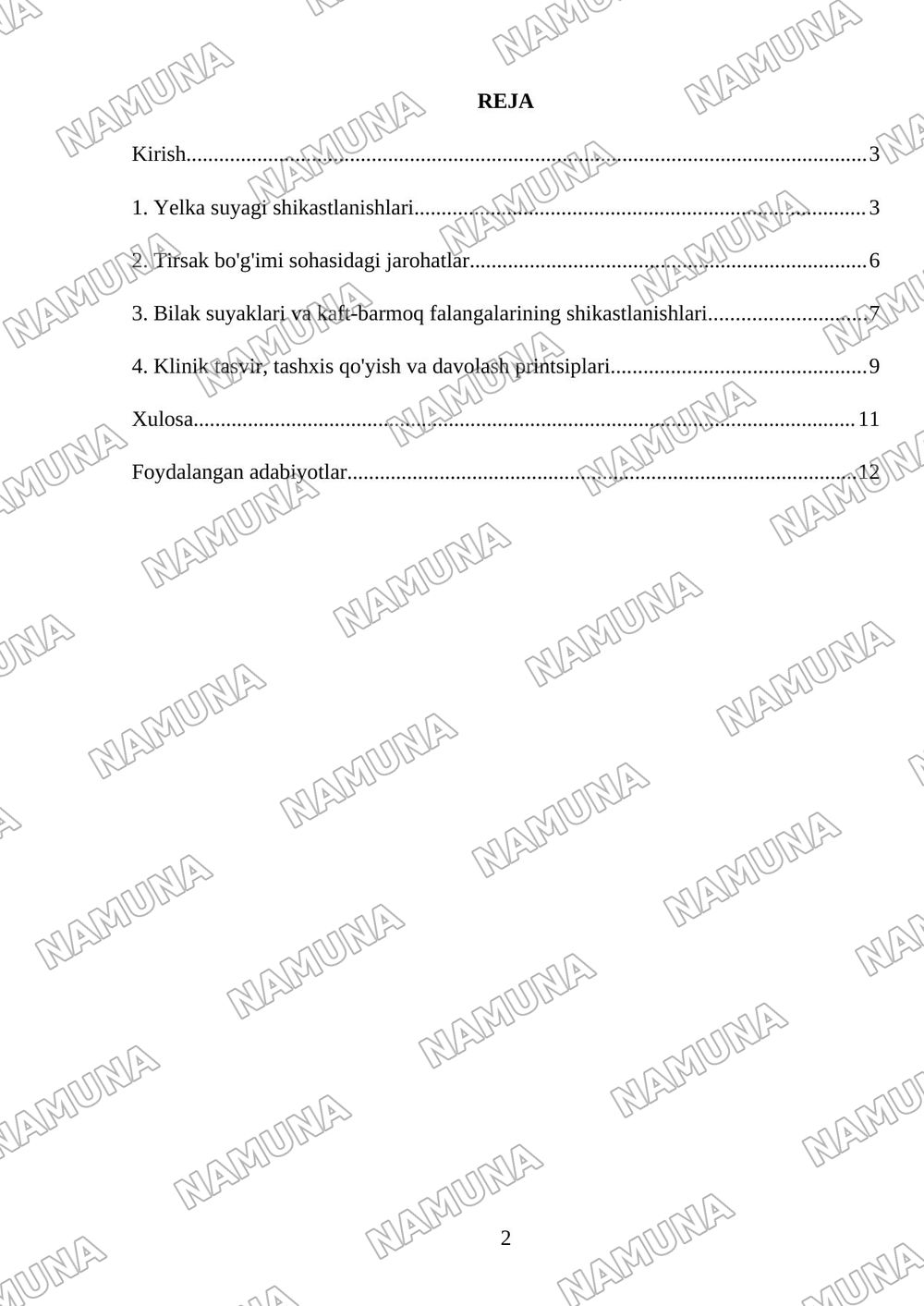 REJA

Kirish 3

1. Yelka suyagi shikastlanishlari 3

2. Tirsak bo'g'imi sohasidagi jarohatlar 6

3. Bilak suyaklari va kaft-barmoq falangalarining shikastlanishlari 7

4. Klinik tasvir, tashxis qo'yish va davolash printsiplari 9

Xulosa 11

Foydalangan adabiyotlar 12

2

NAMUNA